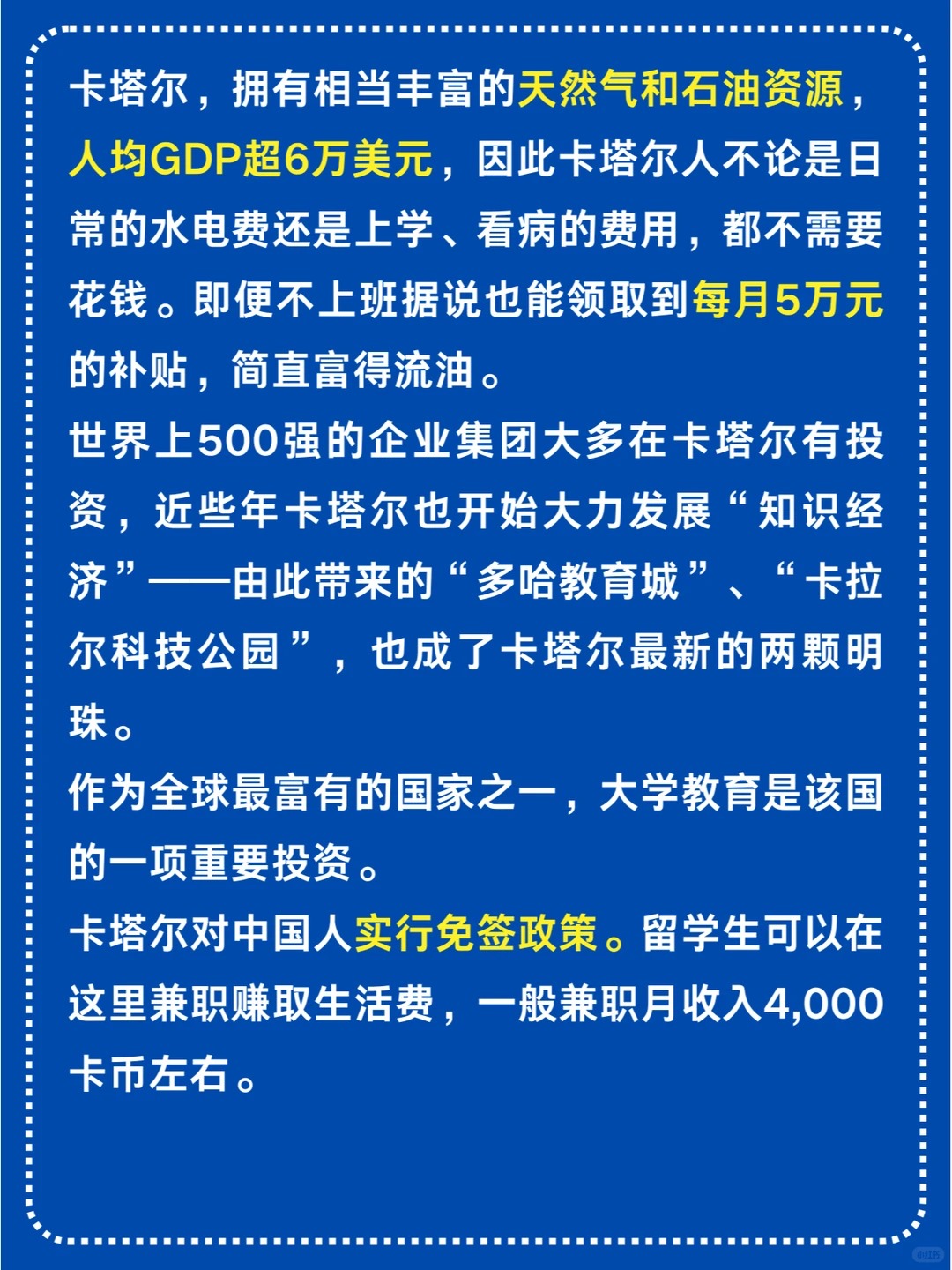 卡塔尔，拥有相当丰富的天然气和石油资源，人均GDP超6万美元，因此卡塔尔人不论是日常的水电费还是上学、看病的费用，都不需要花钱。即便不上班据说也能领取到每月5万元的补贴，简直富得流油。

世界上500强的企业集团大多在卡塔尔有投资，近些年卡塔尔也开始大力发展“知识经济”——由此带来的“多哈教育城”、“卡拉尔科技公园”，也成了卡塔尔最新的两颗明珠。

作为全球最富有的国家之一，大学教育是该国的一项重要投资。

卡塔尔对中国人实行免签政策。留学生可以在这里兼职赚取生活费，一般兼职月收入4,000卡币左右。